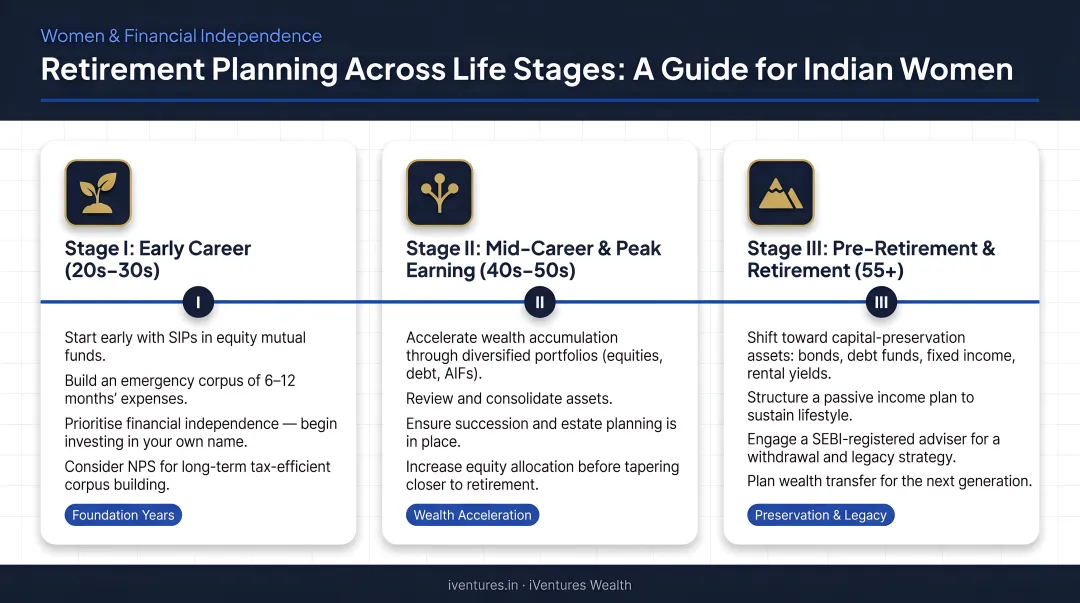 Women & Financial Independence

Retirement Planning Across Life Stages: A Guide for Indian Women

Stage I: Early Career (20s–30s)

I

Start early with SIPs in equity mutual funds.

Build an emergency corpus of 6–12 months' expenses.

Prioritise financial independence — begin investing in your own name.

Consider NPS for long-term tax-efficient corpus building.

Foundation Years

Stage II: Mid-Career & Peak Earning (40s–50s)

II

Accelerate wealth accumulation through diversified portfolios (equities, debt, AIFs).

Review and consolidate assets.

Ensure succession and estate planning is in place.

Increase equity allocation before tapering closer to retirement.

Wealth Acceleration

Stage III: Pre-Retirement & Retirement (55+)

III

Shift toward capital-preservation assets: bonds, debt funds, fixed income, rental yields.

Structure a passive income plan to sustain lifestyle.

Engage a SEBI-registered adviser for a withdrawal and legacy strategy.

Plan wealth transfer for the next generation.

Preservation & Legacy

iventures.in · iVentures Wealth